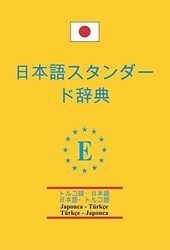 日本語スタンダード辞典

E

トルコ語・日本語
日本語・トルコ語
Japonca - Türkçe
Türkçe - Japonca